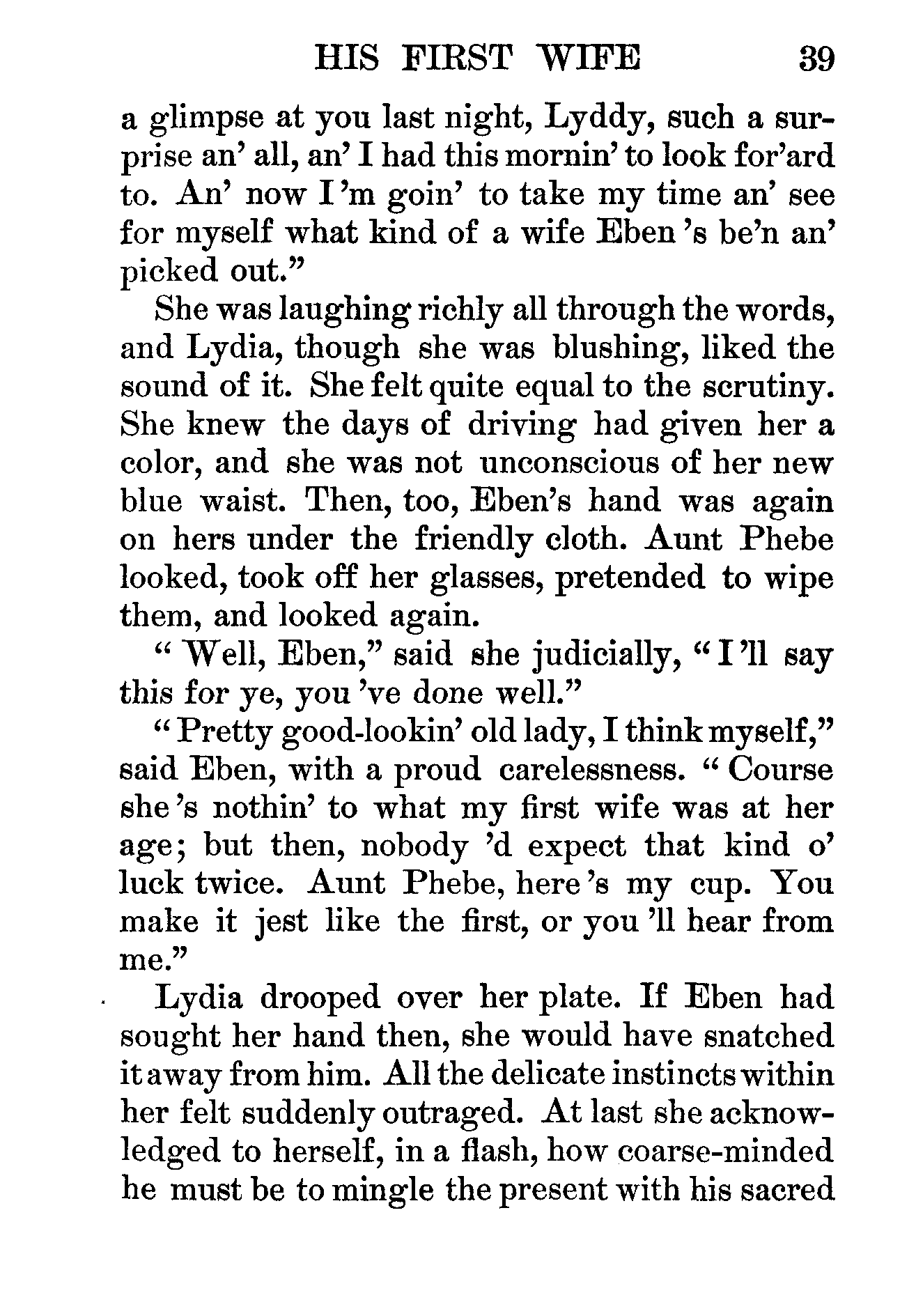 HIS FIRST WIFE 39

a glimpse at you last night, Lyddy, such a surprise an' all, an' I had this mornin' to look for'ard to. An' now I 'm goin' to take my time an' see for myself what kind of a wife Eben 's be'n an' picked out."

She was laughing richly all through the words, and Lydia, though she was blushing, liked the sound of it. She felt quite equal to the scrutiny. She knew the days of driving had given her a color, and she was not unconscious of her new blue waist. Then, too, Eben's hand was again on hers under the friendly cloth. Aunt Phebe looked, took off her glasses, pretended to wipe them, and looked again.

"Well, Eben," said she judicially, "I 'll say this for ye, you 've done well."

"Pretty good-lookin' old lady, I think myself," said Eben, with a proud carelessness. "Course she 's nothin' to what my first wife was at her age; but then, nobody 'd expect that kind o' luck twice. Aunt Phebe, here 's my cup. You make it jest like the first, or you 'll hear from me."

Lydia drooped over her plate. If Eben had sought her hand then, she would have snatched it away from him. All the delicate instincts within her felt suddenly outraged. At last she acknowledged to herself, in a flash, how coarse-minded he must be to mingle the present with his sacred